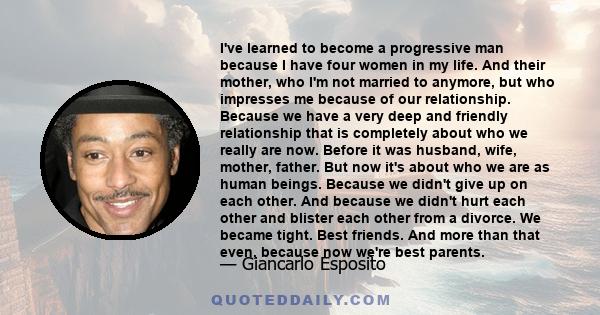 I've learned to become a progressive man because I have four women in my life. And their mother, who I'm not married to anymore, but who impresses me because of our relationship. Because we have a very deep and friendly relationship that is completely about who we really are now. Before it was husband, wife, mother, father. But now it's about who we are as human beings. Because we didn't give up on each other. And because we didn't hurt each other and blister each other from a divorce. We became tight. Best friends. And more than that even, because now we're best parents.

— Giancarlo Esposito

QUOTEDDAILY.COM